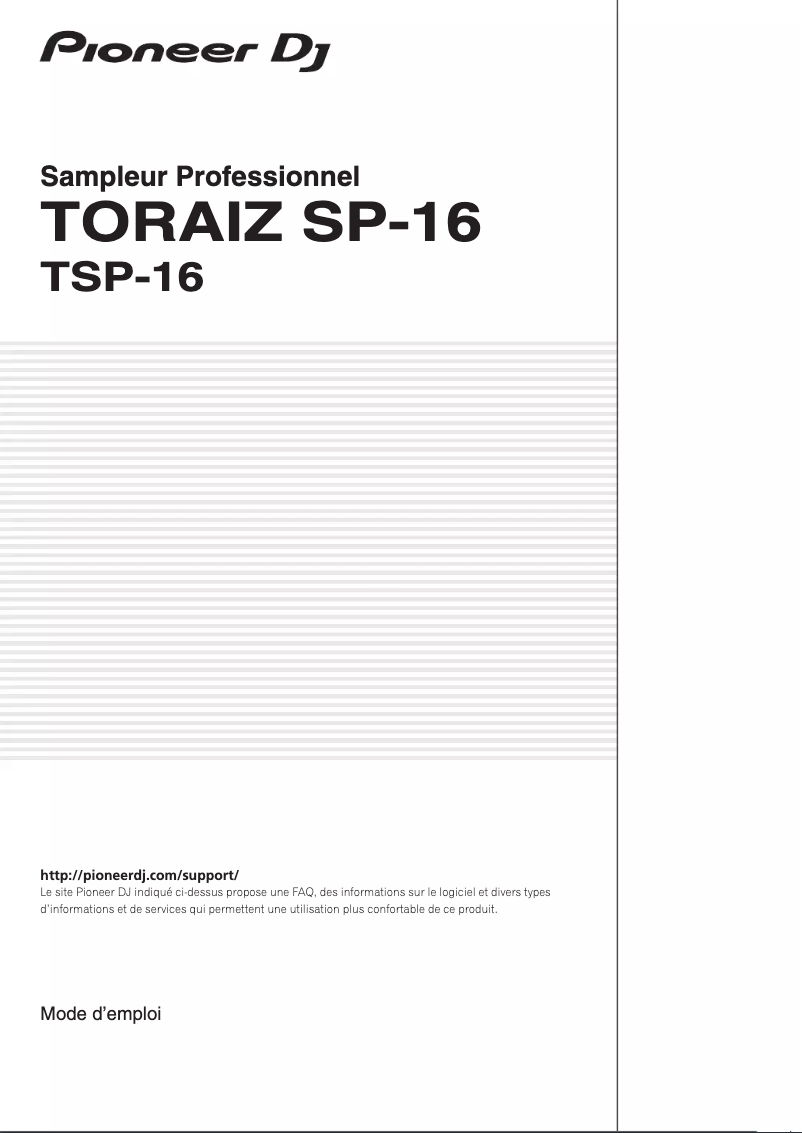 Pioneer DJ

Sampleur Professionnel
TORAIZ SP-16
TSP-16

http://pioneerdj.com/support/
Le site Pioneer DJ indiqué ci-dessus propose une FAQ, des informations sur le logiciel et divers types d'informations et de services qui permettent une utilisation plus confortable de ce produit.

Mode d'emploi